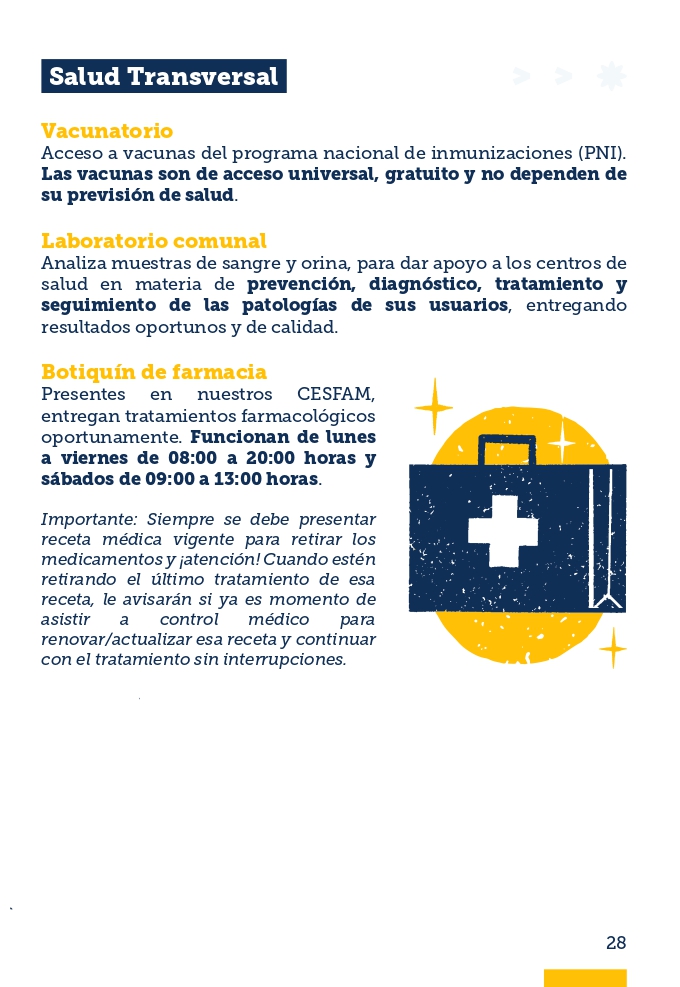 Salud Transversal

Vacunatorio
Acceso a vacunas del programa nacional de inmunizaciones (PNI). Las vacunas son de acceso universal, gratuito y no dependen de su previsión de salud.

Laboratorio comunal
Analiza muestras de sangre y orina, para dar apoyo a los centros de salud en materia de prevención, diagnóstico, tratamiento y seguimiento de las patologías de sus usuarios, entregando resultados oportunos y de calidad.

Botiquín de farmacia
Presentes en nuestros CESFAM, entregan tratamientos farmacológicos oportunamente. Funcionan de lunes a viernes de 08:00 a 20:00 horas y sábados de 09:00 a 13:00 horas.

Importante: Siempre se debe presentar receta médica vigente para retirar los medicamentos y ¡atención! Cuando estén retirando el último tratamiento de esa receta, le avisarán si ya es momento de asistir a control médico para renovar/actualizar esa receta y continuar con el tratamiento sin interrupciones.

28